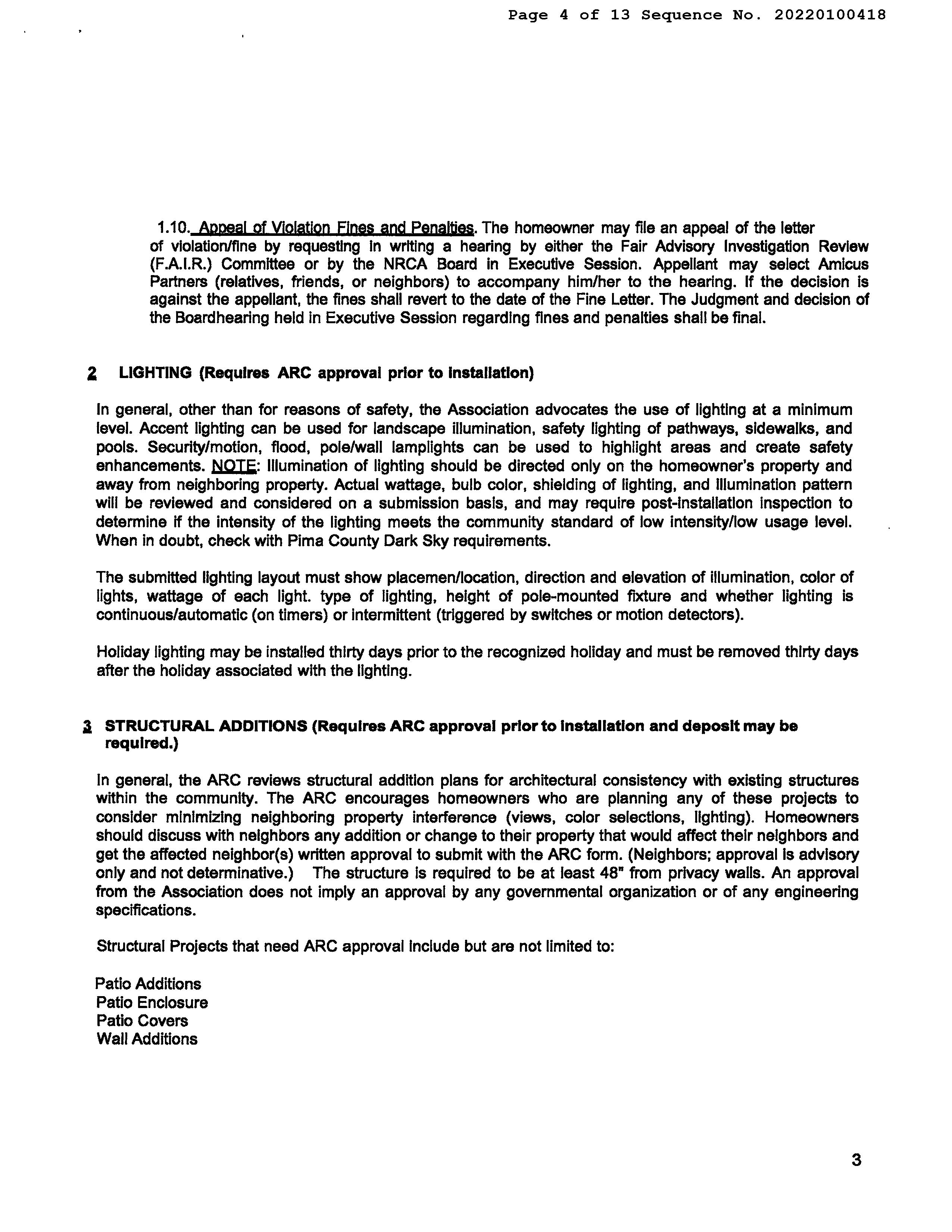 Page 4 of 13 Sequence No. 20220100418

1.10. Appeal of Violation Fines and Penalties. The homeowner may file an appeal of the letter of violation/fine by requesting in writing a hearing by either the Fair Advisory Investigation Review (F.A.I.R.) Committee or by the NRCA Board in Executive Session. Appellant may select Amicus Partners (relatives, friends, or neighbors) to accompany him/her to the hearing. If the decision is against the appellant, the fines shall revert to the date of the Fine Letter. The Judgment and decision of the Boardhearing held in Executive Session regarding fines and penalties shall be final.

2 LIGHTING (Requires ARC approval prior to installation)

In general, other than for reasons of safety, the Association advocates the use of lighting at a minimum level. Accent lighting can be used for landscape illumination, safety lighting of pathways, sidewalks, and pools. Security/motion, flood, pole/wall lamplights can be used to highlight areas and create safety enhancements. NOTE: Illumination of lighting should be directed only on the homeowner's property and away from neighboring property. Actual wattage, bulb color, shielding of lighting, and illumination pattern will be reviewed and considered on a submission basis, and may require post-installation inspection to determine if the intensity of the lighting meets the community standard of low intensity/low usage level. When in doubt, check with Pima County Dark Sky requirements.

The submitted lighting layout must show placemen/location, direction and elevation of illumination, color of lights, wattage of each light. type of lighting, height of pole-mounted fixture and whether lighting is continuous/automatic (on timers) or intermittent (triggered by switches or motion detectors).

Holiday lighting may be installed thirty days prior to the recognized holiday and must be removed thirty days after the holiday associated with the lighting.

3 STRUCTURAL ADDITIONS (Requires ARC approval prior to installation and deposit may be required.)

In general, the ARC reviews structural addition plans for architectural consistency with existing structures within the community. The ARC encourages homeowners who are planning any of these projects to consider minimizing neighboring property interference (views, color selections, lighting). Homeowners should discuss with neighbors any addition or change to their property that would affect their neighbors and get the affected neighbor(s) written approval to submit with the ARC form. (Neighbors; approval is advisory only and not determinative.) The structure is required to be at least 48" from privacy walls. An approval from the Association does not imply an approval by any governmental organization or of any engineering specifications.

Structural Projects that need ARC approval include but are not limited to:

Patio Additions
Patio Enclosure
Patio Covers
Wall Additions

3